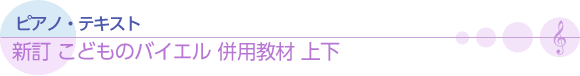 ピアノ・テキスト
新訂 こどものバイエル 併用教材 上下